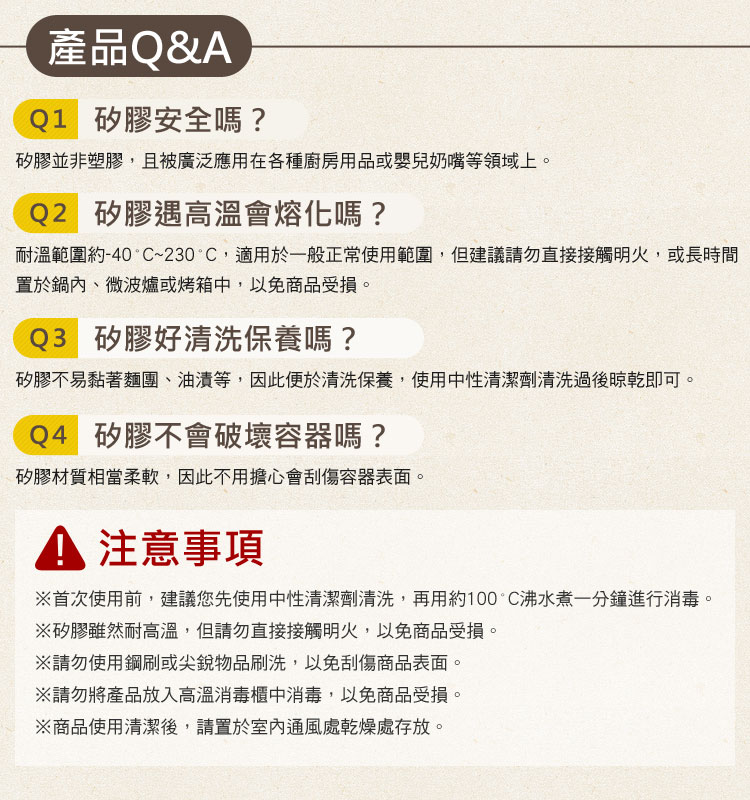 產品Q&A

Q1 矽膠安全嗎？

矽膠並非塑膠，且被廣泛應用在各種廚房用品或嬰兒奶嘴等領域上。

Q2 矽膠遇高溫會熔化嗎？

耐溫範圍約-40°C~230°C，適用於一般正常使用範圍，但建議請勿直接接觸明火，或長時間置於鍋內、微波爐或烤箱中，以免商品受損。

Q3 矽膠好清洗保養嗎？

矽膠不易黏著麵團、油漬等，因此便於清洗保養，使用中性清潔劑清洗過後晾乾即可。

Q4 矽膠不會破壞容器嗎？

矽膠材質相當柔軟，因此不用擔心會刮傷容器表面。

注意事項

※首次使用前，建議您先使用中性清潔劑清洗，再用約100°C沸水煮一分鐘進行消毒。
※矽膠雖然耐高溫，但請勿直接接觸明火，以免商品受損。
※請勿使用鋼刷或尖銳物品刷洗，以免刮傷商品表面。
※請勿將產品放入高溫消毒櫃中消毒，以免商品受損。
※商品使用清潔後，請置於室內通風處乾燥處存放。